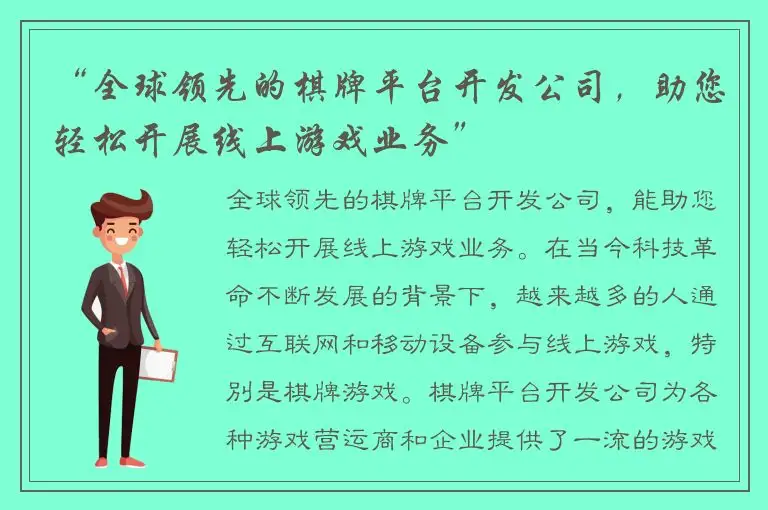 “全球领先的棋牌平台开发公司，助您轻松开展线上游戏业务”

全球领先的棋牌平台开发公司，能助您轻松开展线上游戏业务。在当今科技革命不断发展的背景下，越来越多的人通过互联网和移动设备参与线上游戏，特别是棋牌游戏。棋牌平台开发公司为各种游戏营运商和企业提供了一流的游戏